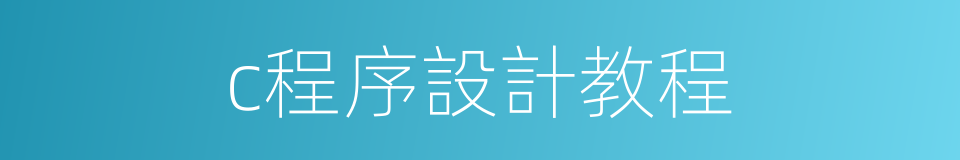 c程序設計教程